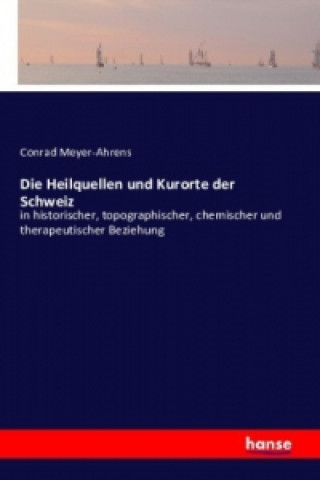 Conrad Meyer-Ahrens

Die Heilquellen und Kurorte der Schweiz

in historischer, topographischer, chemischer und therapeutischer Beziehung

hanse